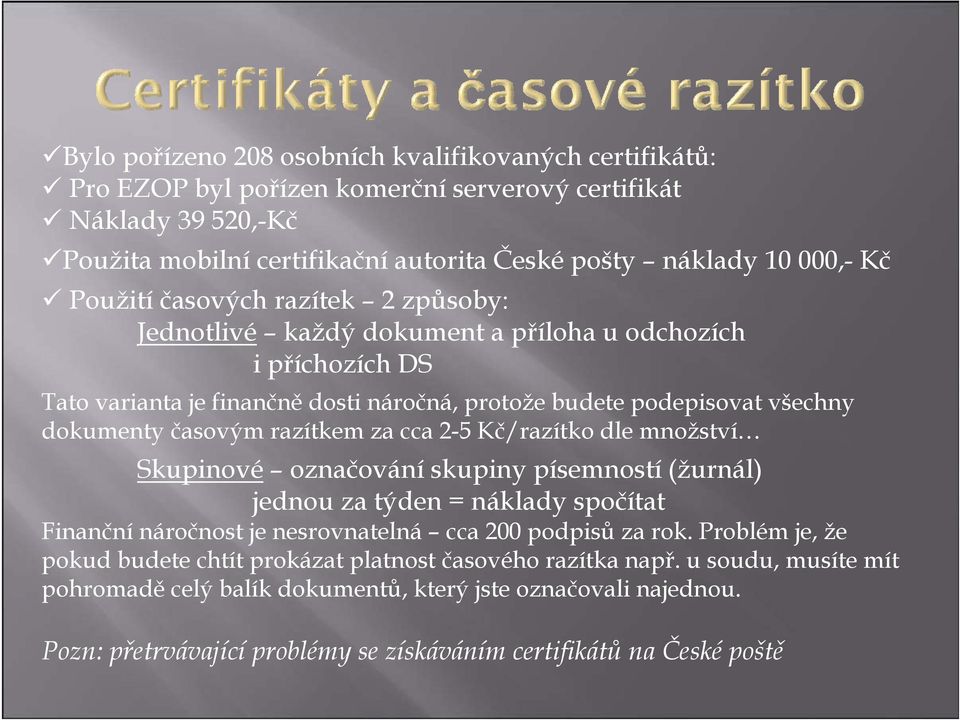 Certifikáty a časové razítko

✓Bylo pořízeno 208 osobních kvalifikovaných certifikátů:
✓ Pro EZOP byl pořízen komerční serverový certifikát
✓ Náklady 39 520,-Kč

✓Použita mobilní certifikační autorita České pošty – náklady 10 000,- Kč

✓ Použití časových razítek – 2 způsoby:
Jednotlivé – každý dokument a příloha u odchozích i příchozích DS

Tato varianta je finančně dosti náročná, protože budete podepisovat všechny dokumenty časovým razítkem za cca 2-5 Kč/razítko dle množství…

Skupinové – označování skupiny písemností (žurnál) jednou za týden = náklady spočítat

Finanční náročnost je nesrovnatelná – cca 200 podpisů za rok. Problém je, že pokud budete chtít prokázat platnost časového razítka např. u soudu, musíte mít pohromadě celý balík dokumentů, který jste označovali najednou.

Pozn: přetrvávající problémy se získáváním certifikátů na České poště